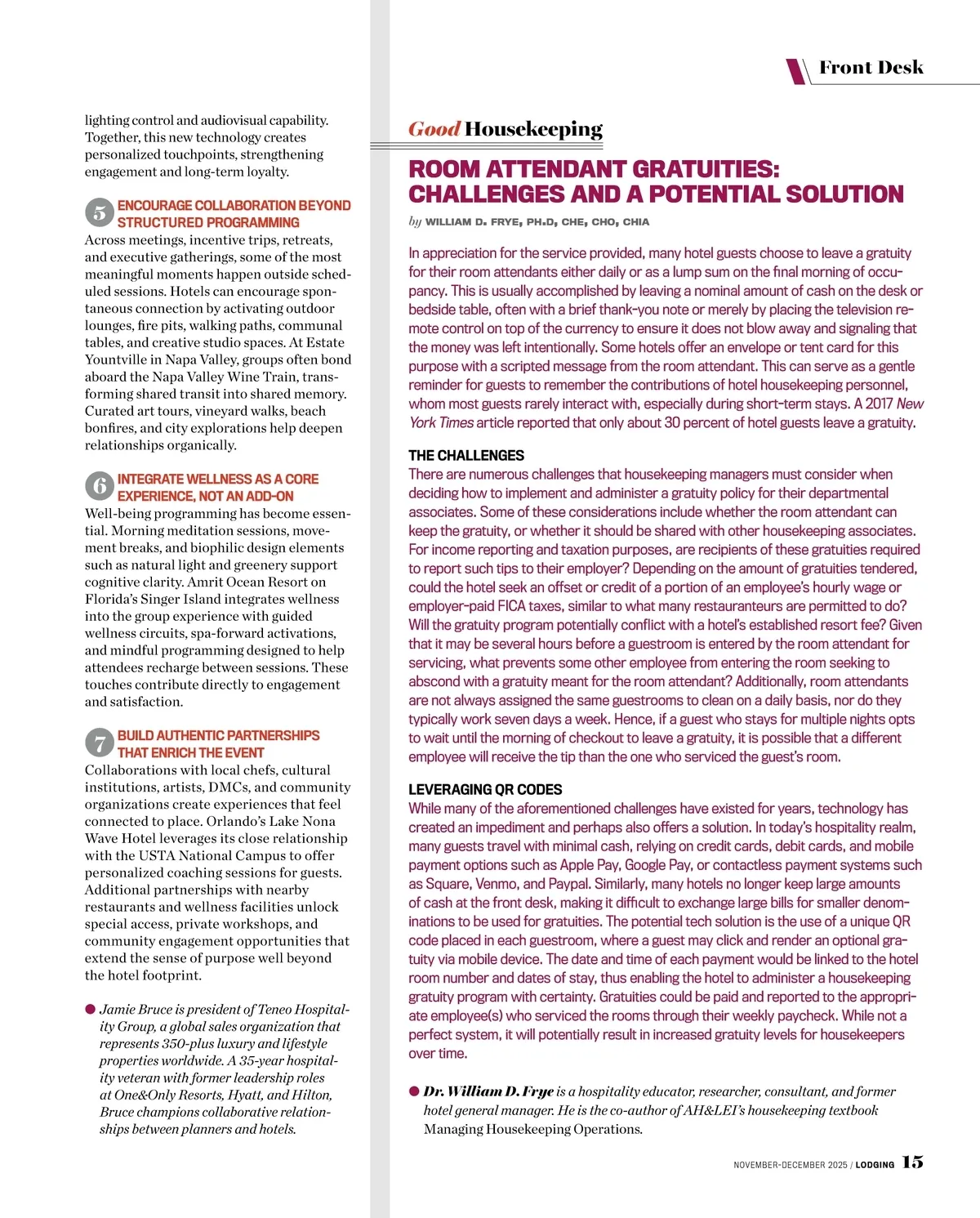 Front Desk

lighting control and audiovisual capability. Together, this new technology creates personalized touchpoints, strengthening engagement and long-term loyalty.

5 ENCOURAGE COLLABORATION BEYOND STRUCTURED PROGRAMMING
Across meetings, incentive trips, retreats, and executive gatherings, some of the most meaningful moments happen outside scheduled sessions. Hotels can encourage spontaneous connection by activating outdoor lounges, fire pits, walking paths, communal tables, and creative studio spaces. At Estate Yountville in Napa Valley, groups often bond aboard the Napa Valley Wine Train, transforming shared transit into shared memory. Curated art tours, vineyard walks, beach bonfires, and city explorations help deepen relationships organically.

6 INTEGRATE WELLNESS AS A CORE EXPERIENCE, NOT AN ADD-ON
Well-being programming has become essential. Morning meditation sessions, movement breaks, and biophilic design elements such as natural light and greenery support cognitive clarity. Amrit Ocean Resort on Florida's Singer Island integrates wellness into the group experience with guided wellness circuits, spa-forward activations, and mindful programming designed to help attendees recharge between sessions. These touches contribute directly to engagement and satisfaction.

7 BUILD AUTHENTIC PARTNERSHIPS THAT ENRICH THE EVENT
Collaborations with local chefs, cultural institutions, artists, DMCs, and community organizations create experiences that feel connected to place. Orlando's Lake Nona Wave Hotel leverages its close relationship with the USTA National Campus to offer personalized coaching sessions for guests. Additional partnerships with nearby restaurants and wellness facilities unlock special access, private workshops, and community engagement opportunities that extend the sense of purpose well beyond the hotel footprint.

Jamie Bruce is president of Teneo Hospitality Group, a global sales organization that represents 350-plus luxury and lifestyle properties worldwide. A 35-year hospitality veteran with former leadership roles at One&Only Resorts, Hyatt, and Hilton, Bruce champions collaborative relationships between planners and hotels.

Good Housekeeping

ROOM ATTENDANT GRATUITIES: CHALLENGES AND A POTENTIAL SOLUTION

by WILLIAM D. FRYE, PH.D, CHE, CHO, CHIA

In appreciation for the service provided, many hotel guests choose to leave a gratuity for their room attendants either daily or as a lump sum on the final morning of occupancy. This is usually accomplished by leaving a nominal amount of cash on the desk or bedside table, often with a brief thank-you note or merely by placing the television remote control on top of the currency to ensure it does not blow away and signaling that the money was left intentionally. Some hotels offer an envelope or tent card for this purpose with a scripted message from the room attendant. This can serve as a gentle reminder for guests to remember the contributions of hotel housekeeping personnel, whom most guests rarely interact with, especially during short-term stays. A 2017 New York Times article reported that only about 30 percent of hotel guests leave a gratuity.

THE CHALLENGES
There are numerous challenges that housekeeping managers must consider when deciding how to implement and administer a gratuity policy for their departmental associates. Some of these considerations include whether the room attendant can keep the gratuity, or whether it should be shared with other housekeeping associates. For income reporting and taxation purposes, are recipients of these gratuities required to report such tips to their employer? Depending on the amount of gratuities tendered, could the hotel seek an offset or credit of a portion of an employee's hourly wage or employer-paid FICA taxes, similar to what many restauranteurs are permitted to do? Will the gratuity program potentially conflict with a hotel's established resort fee? Given that it may be several hours before a guestroom is entered by the room attendant for servicing, what prevents some other employee from entering the room seeking to abscond with a gratuity meant for the room attendant? Additionally, room attendants are not always assigned the same guestrooms to clean on a daily basis, nor do they typically work seven days a week. Hence, if a guest who stays for multiple nights opts to wait until the morning of checkout to leave a gratuity, it is possible that a different employee will receive the tip than the one who serviced the guest's room.

LEVERAGING QR CODES
While many of the aforementioned challenges have existed for years, technology has created an impediment and perhaps also offers a solution. In today's hospitality realm, many guests travel with minimal cash, relying on credit cards, debit cards, and mobile payment options such as Apple Pay, Google Pay, or contactless payment systems such as Square, Venmo, and Paypal. Similarly, many hotels no longer keep large amounts of cash at the front desk, making it difficult to exchange large bills for smaller denominations to be used for gratuities. The potential tech solution is the use of a unique QR code placed in each guestroom, where a guest may click and render an optional gratuity via mobile device. The date and time of each payment would be linked to the hotel room number and dates of stay, thus enabling the hotel to administer a housekeeping gratuity program with certainty. Gratuities could be paid and reported to the appropriate employee(s) who serviced the rooms through their weekly paycheck. While not a perfect system, it will potentially result in increased gratuity levels for housekeepers over time.

Dr. William D. Frye is a hospitality educator, researcher, consultant, and former hotel general manager. He is the co-author of AH&LEI's housekeeping textbook Managing Housekeeping Operations.

NOVEMBER-DECEMBER 2025 / LODGING 15